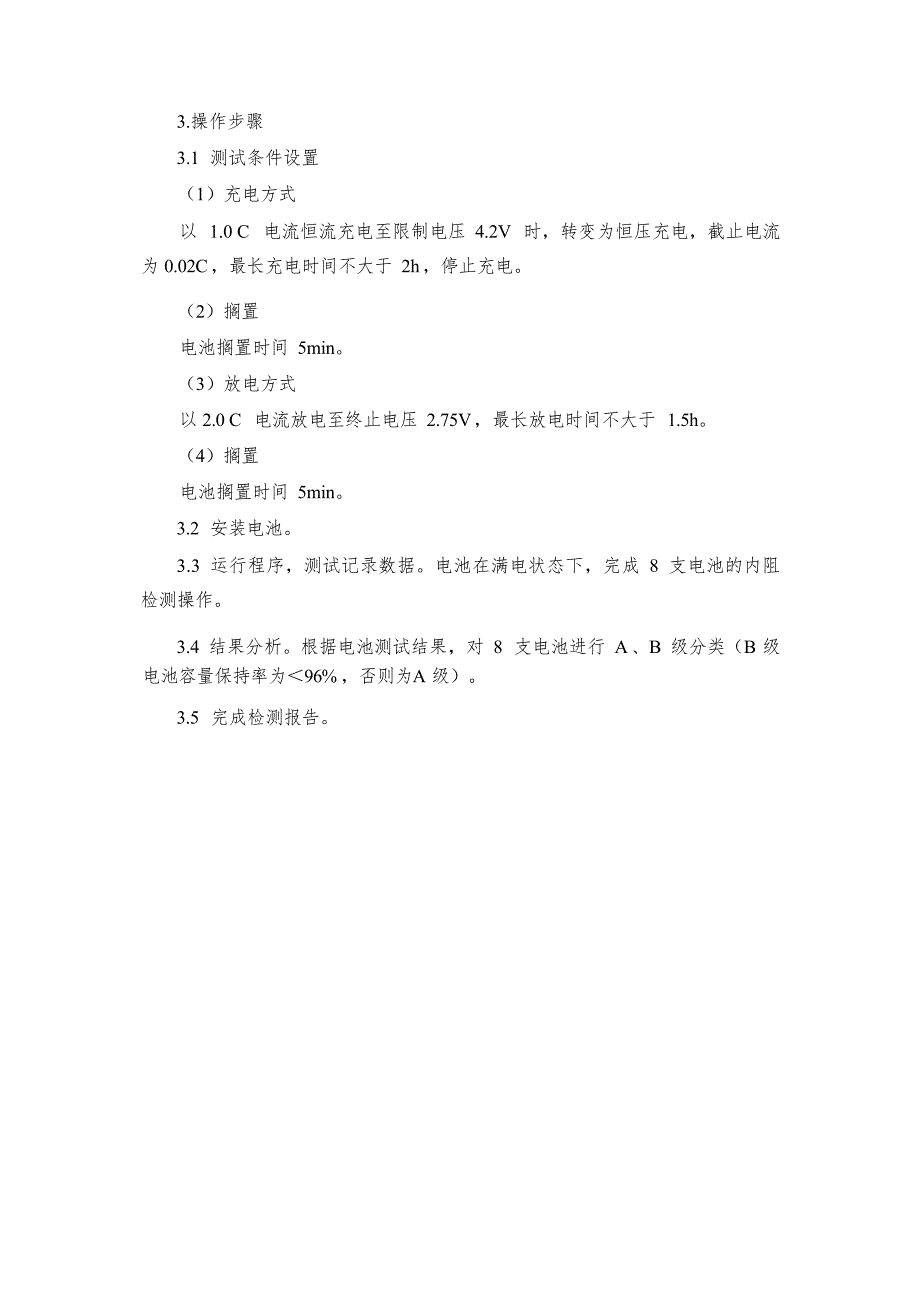 3.操作步骤

3.1 测试条件设置

（1）充电方式

以 1.0 C 电流恒流充电至限制电压 4.2V 时，转变为恒压充电，截止电流为 0.02C，最长充电时间不大于 2h，停止充电。

（2）搁置

电池搁置时间 5min。

（3）放电方式

以 2.0 C 电流放电至终止电压 2.75V，最长放电时间不大于 1.5h。

（4）搁置

电池搁置时间 5min。

3.2 安装电池。

3.3 运行程序，测试记录数据。电池在满电状态下，完成 8 支电池的内阻检测操作。

3.4 结果分析。根据电池测试结果，对 8 支电池进行 A、B 级分类（B 级电池容量保持率为＜96%，否则为A 级）。

3.5 完成检测报告。